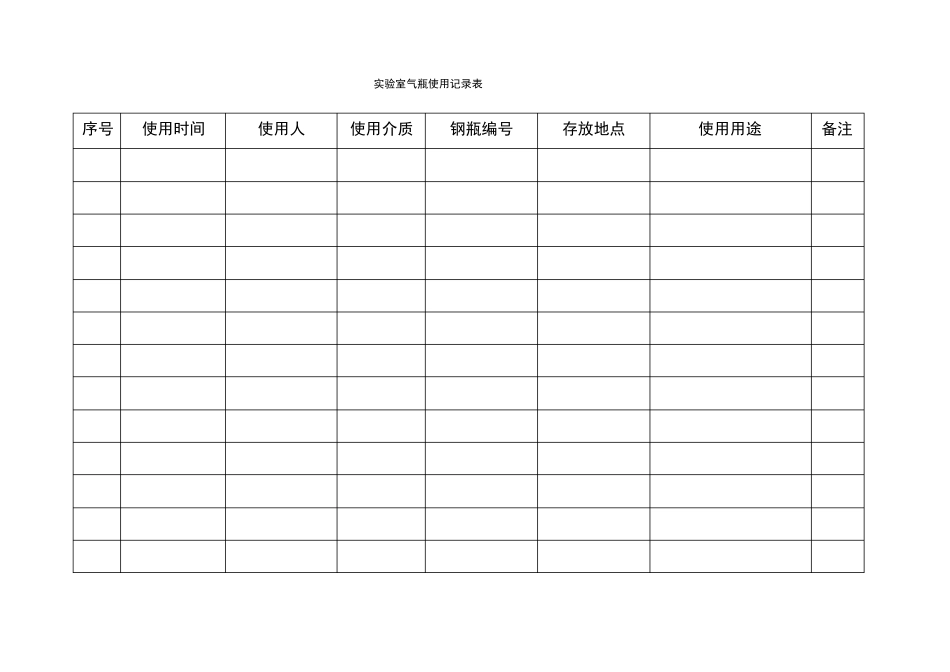 实验室气瓶使用记录表

| 序号 | 使用时间 | 使用人 | 使用介质 | 钢瓶编号 | 存放地点 | 使用用途 | 备注 |
|---|---|---|---|---|---|---|---|
| | | | | | | | |
| | | | | | | | |
| | | | | | | | |
| | | | | | | | |
| | | | | | | | |
| | | | | | | | |
| | | | | | | | |
| | | | | | | | |
| | | | | | | | |
| | | | | | | | |
| | | | | | | | |
| | | | | | | | |
| | | | | | | | |